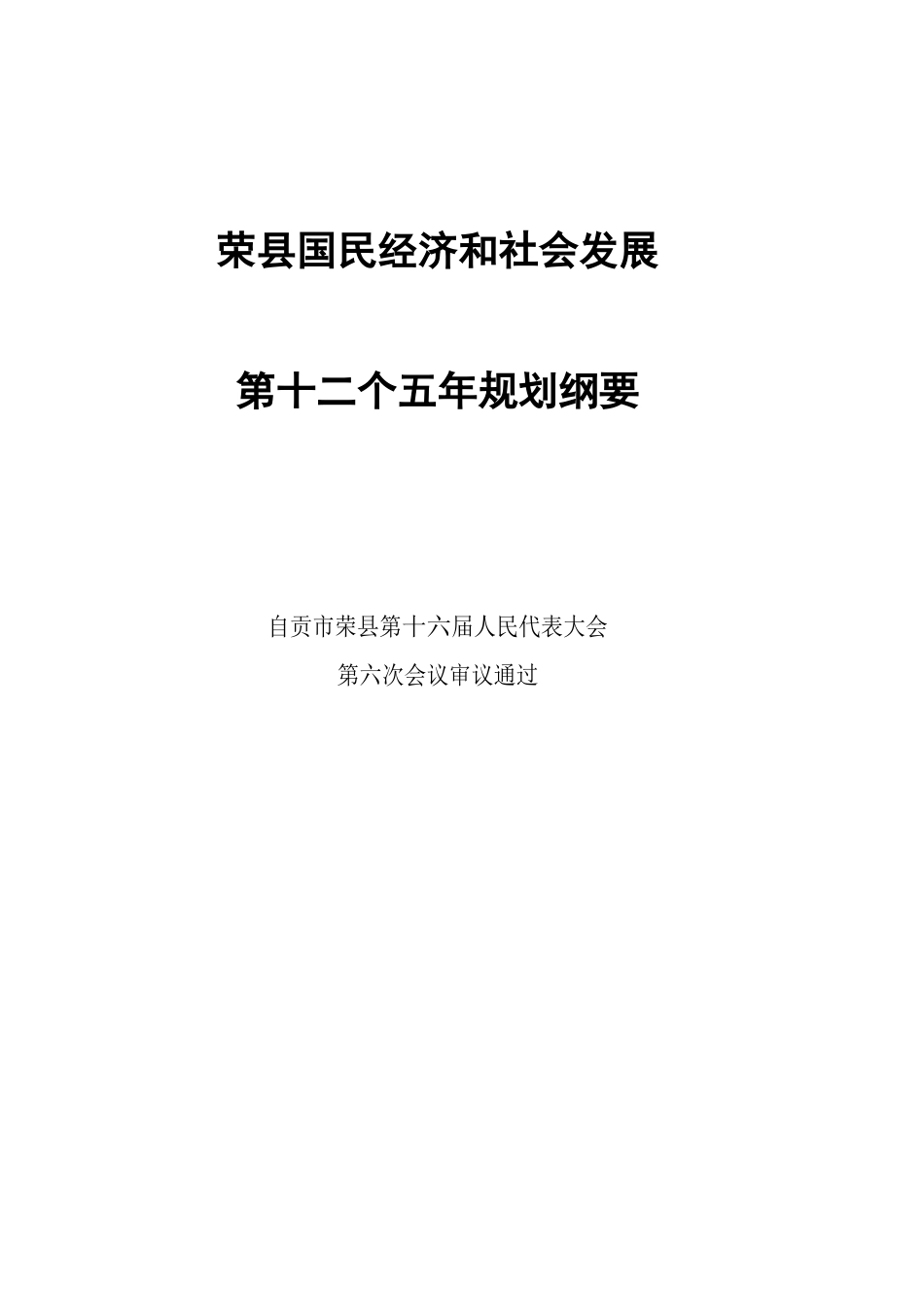 荣县国民经济和社会发展

第十二个五年规划纲要

自贡市荣县第十六届人民代表大会
第六次会议审议通过